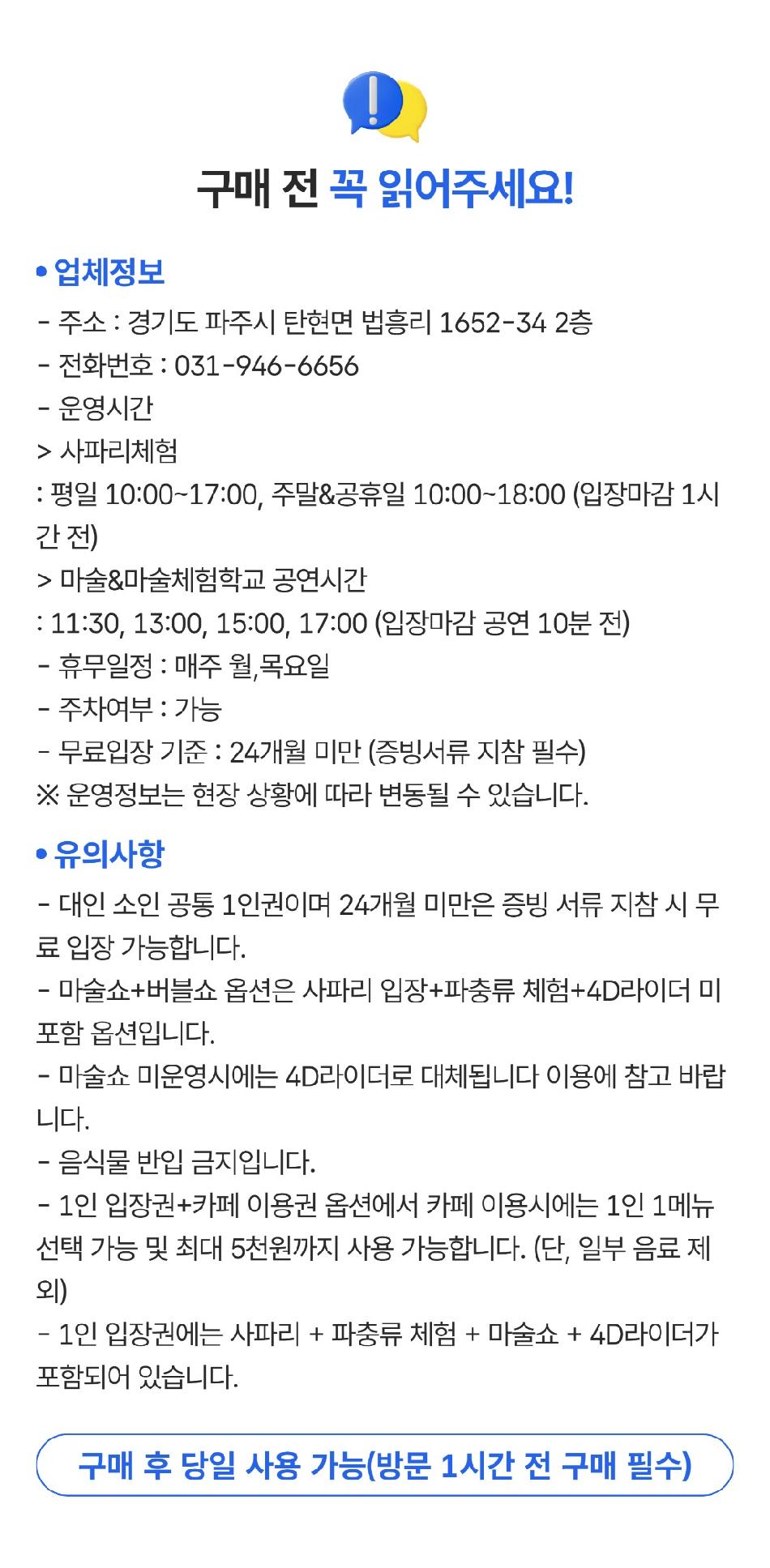 구매 전 꼭 읽어주세요!

• 업체정보
- 주소 : 경기도 파주시 탄현면 법흥리 1652-34 2층
- 전화번호 : 031-946-6656
- 운영시간
> 사파리체험
: 평일 10:00~17:00, 주말&공휴일 10:00~18:00 (입장마감 1시간 전)
> 마술&마술체험학교 공연시간
: 11:30, 13:00, 15:00, 17:00 (입장마감 공연 10분 전)
- 휴무일정 : 매주 월,목요일
- 주차여부 : 가능
- 무료입장 기준 : 24개월 미만 (증빙서류 지참 필수)
※ 운영정보는 현장 상황에 따라 변동될 수 있습니다.

• 유의사항
- 대인 소인 공통 1인권이며 24개월 미만은 증빙 서류 지참 시 무료 입장 가능합니다.
- 마술쇼+버블쇼 옵션은 사파리 입장+파충류 체험+4D라이더 미포함 옵션입니다.
- 마술쇼 미운영시에는 4D라이더로 대체됩니다 이용에 참고 바랍니다.
- 음식물 반입 금지입니다.
- 1인 입장권+카페 이용권 옵션에서 카페 이용시에는 1인 1메뉴 선택 가능 및 최대 5천원까지 사용 가능합니다. (단, 일부 음료 제외)
- 1인 입장권에는 사파리 + 파충류 체험 + 마술쇼 + 4D라이더가 포함되어 있습니다.

구매 후 당일 사용 가능(방문 1시간 전 구매 필수)